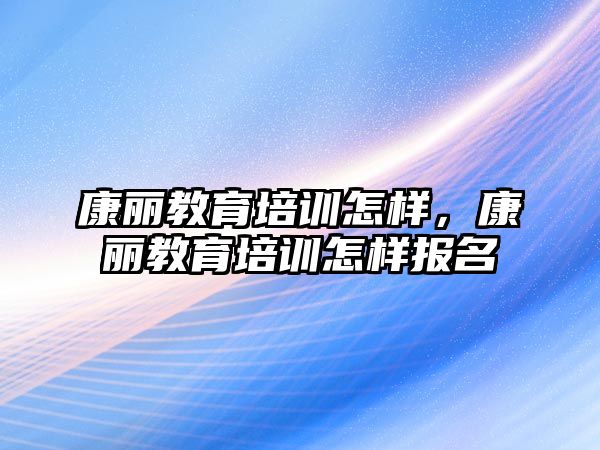 康丽教育培训怎样，康丽教育培训怎样报名